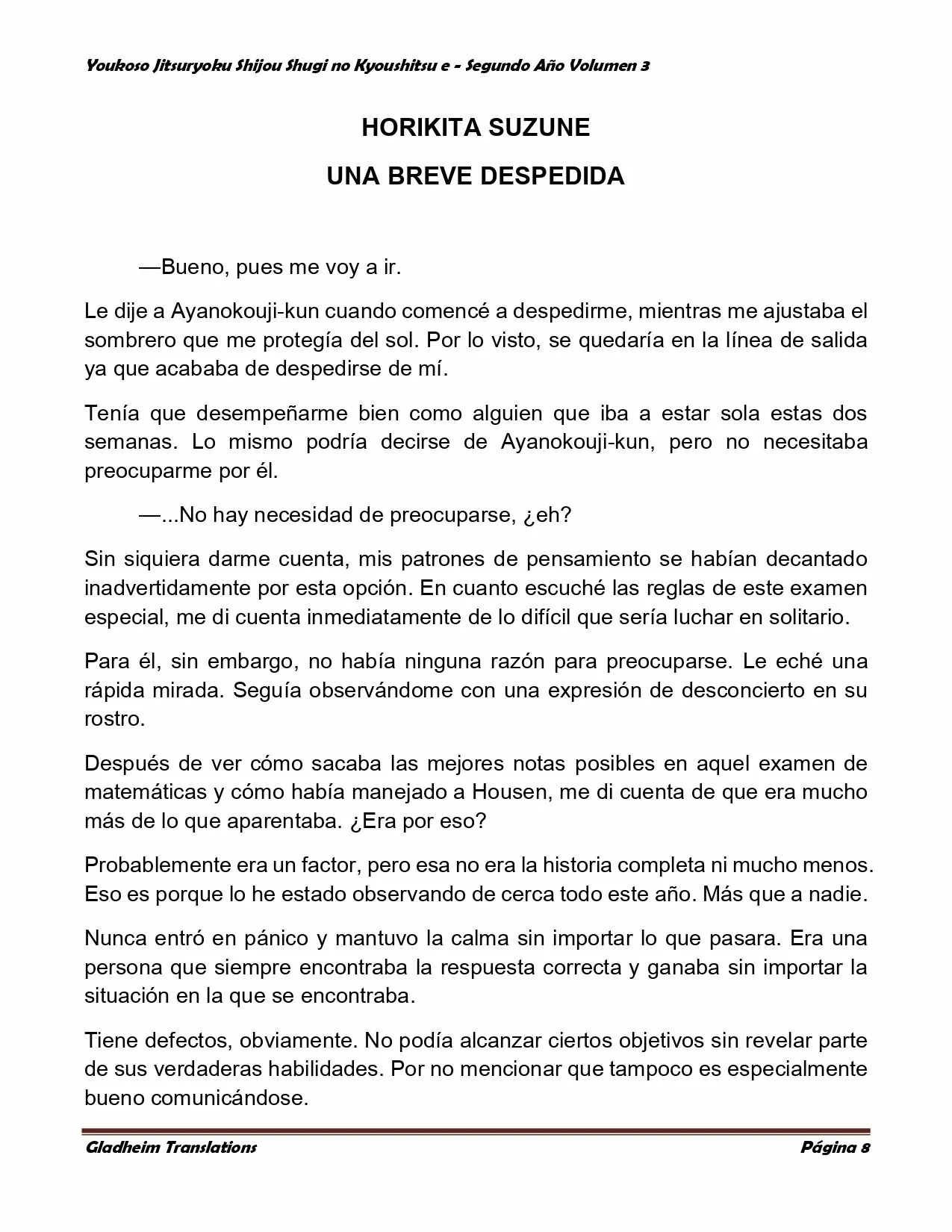 Youkoso Jitsuryoku Shijou Shugi no Kyoushitsu e - Segundo Año Volumen 3

HORIKITA SUZUNE

UNA BREVE DESPEDIDA

—Bueno, pues me voy a ir.

Le dije a Ayanokouji-kun cuando comencé a despedirme, mientras me ajustaba el sombrero que me protegía del sol. Por lo visto, se quedaría en la línea de salida ya que acababa de despedirse de mí.

Tenía que desempeñarme bien como alguien que iba a estar sola estas dos semanas. Lo mismo podría decirse de Ayanokouji-kun, pero no necesitaba preocuparme por él.

—...No hay necesidad de preocuparse, ¿eh?

Sin siquiera darme cuenta, mis patrones de pensamiento se habían decantado inadvertidamente por esta opción. En cuanto escuché las reglas de este examen especial, me di cuenta inmediatamente de lo difícil que sería luchar en solitario.

Para él, sin embargo, no había ninguna razón para preocuparse. Le eché una rápida mirada. Seguía observándome con una expresión de desconcierto en su rostro.

Después de ver cómo sacaba las mejores notas posibles en aquel examen de matemáticas y cómo había manejado a Housen, me di cuenta de que era mucho más de lo que aparentaba. ¿Era por eso?

Probablemente era un factor, pero esa no era la historia completa ni mucho menos. Eso es porque lo he estado observando de cerca todo este año. Más que a nadie.

Nunca entró en pánico y mantuvo la calma sin importar lo que pasara. Era una persona que siempre encontraba la respuesta correcta y ganaba sin importar la situación en la que se encontraba.

Tiene defectos, obviamente. No podía alcanzar ciertos objetivos sin revelar parte de sus verdaderas habilidades. Por no mencionar que tampoco es especialmente bueno comunicándose.

Gladheim Translations

Página 8